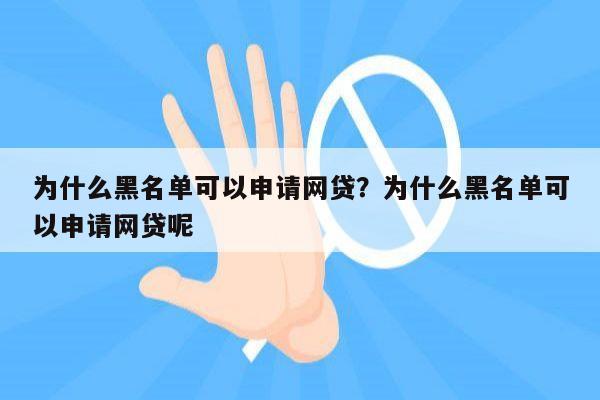 为什么黑名单可以申请网贷？为什么黑名单可以申请网贷呢